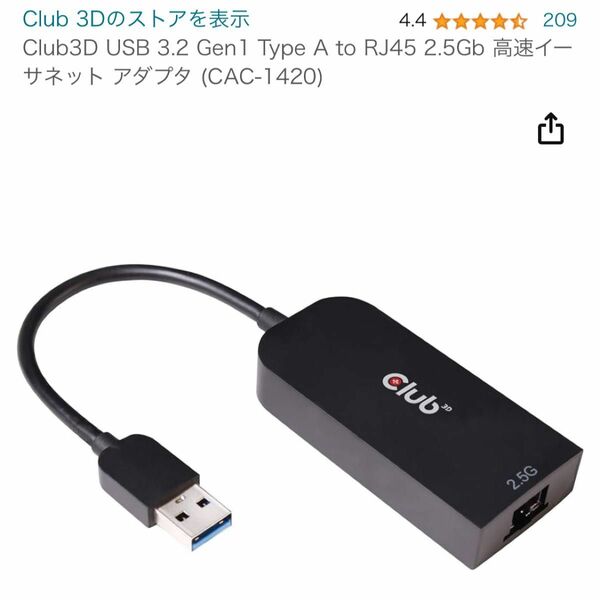 Club 3Dのストアを表示 4.4 209

Club3D USB 3.2 Gen1 Type A to RJ45 2.5Gb 高速イーサネット アダプタ (CAC-1420)

Club 3D

2.5G